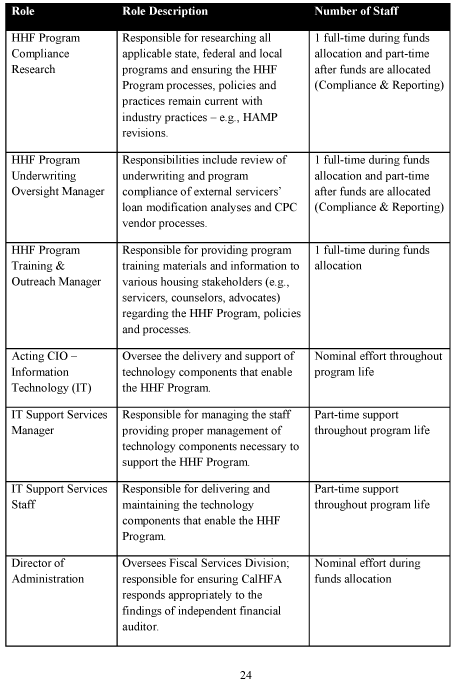 | Role | Role Description | Number of Staff |
|---|---|---|
| HHF Program Compliance Research | Responsible for researching all applicable state, federal and local programs and ensuring the HHF Program processes, policies and practices remain current with industry practices – e.g., HAMP revisions. | 1 full-time during funds allocation and part-time after funds are allocated (Compliance & Reporting) |
| HHF Program Underwriting Oversight Manager | Responsibilities include review of underwriting and program compliance of external servicers' loan modification analyses and CPC vendor processes. | 1 full-time during funds allocation and part-time after funds are allocated (Compliance & Reporting) |
| HHF Program Training & Outreach Manager | Responsible for providing program training materials and information to various housing stakeholders (e.g., servicers, counselors, advocates) regarding the HHF Program, policies and processes. | 1 full-time during funds allocation |
| Acting CIO – Information Technology (IT) | Oversee the delivery and support of technology components that enable the HHF Program. | Nominal effort throughout program life |
| IT Support Services Manager | Responsible for managing the staff providing proper management of technology components necessary to support the HHF Program. | Part-time support throughout program life |
| IT Support Services Staff | Responsible for delivering and maintaining the technology components that enable the HHF Program. | Part-time support throughout program life |
| Director of Administration | Oversees Fiscal Services Division; responsible for ensuring CalHFA responds appropriately to the findings of independent financial auditor. | Nominal effort during funds allocation |

24